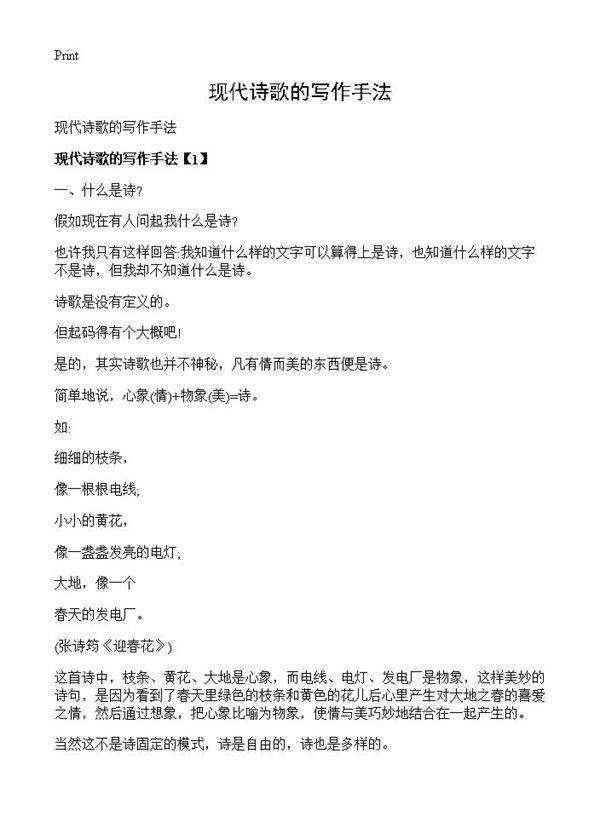 Print

现代诗歌的写作手法

现代诗歌的写作手法

现代诗歌的写作手法【1】

一、什么是诗?

假如现在有人问起我什么是诗?

也许我只有这样回答:我知道什么样的文字可以算得上是诗，也知道什么样的文字不是诗，但我却不知道什么是诗。

诗歌是没有定义的。

但起码得有个大概吧!

是的，其实诗歌也并不神秘，凡有情而美的东西便是诗。

简单地说，心象(情)+物象(美)=诗。

如:

细细的枝条，

像一根根电线;

小小的黄花，

像一盏盏发亮的电灯;

大地，像一个

春天的发电厂。

(张诗筠《迎春花》)

这首诗中，枝条、黄花、大地是心象，而电线、电灯、发电厂是物象，这样美妙的诗句，是因为看到了春天里绿色的枝条和黄色的花儿后心里产生对大地之春的喜爱之情，然后通过想象，把心象比喻为物象，使情与美巧妙地结合在一起产生的。

当然这不是诗固定的模式，诗是自由的，诗也是多样的。